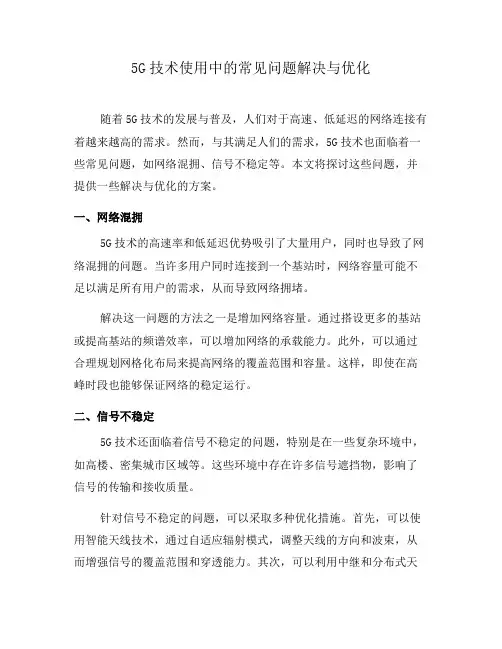 5G 技术使用中的常见问题解决与优化

随着 5G 技术的发展与普及，人们对于高速、低延迟的网络连接有着越来越高的需求。然而，与其满足人们的需求，5G 技术也面临着一些常见问题，如网络混拥、信号不稳定等。本文将探讨这些问题，并提供一些解决与优化的方案。

一、网络混拥

5G 技术的高速率和低延迟优势吸引了大量用户，同时也导致了网络混拥的问题。当许多用户同时连接到一个基站时，网络容量可能不足以满足所有用户的需求，从而导致网络拥堵。

解决这一问题的方法之一是增加网络容量。通过搭设更多的基站或提高基站的频谱效率，可以增加网络的承载能力。此外，可以通过合理规划网格化布局来提高网络的覆盖范围和容量。这样，即使在高峰时段也能够保证网络的稳定运行。

二、信号不稳定

5G 技术还面临着信号不稳定的问题，特别是在一些复杂环境中，如高楼、密集城市区域等。这些环境中存在许多信号遮挡物，影响了信号的传输和接收质量。

针对信号不稳定的问题，可以采取多种优化措施。首先，可以使用智能天线技术，通过自适应辐射模式，调整天线的方向和波束，从而增强信号的覆盖范围和穿透能力。其次，可以利用中继和分布式天